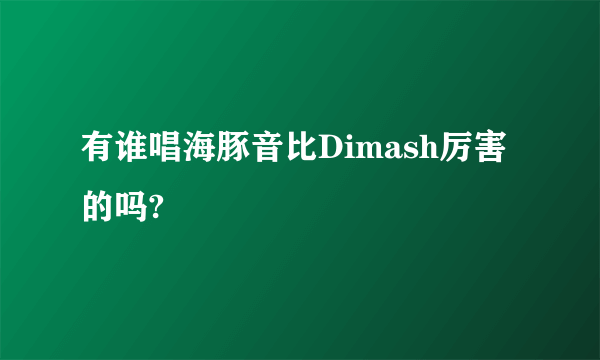 有谁唱海豚音比Dimash厉害的吗?